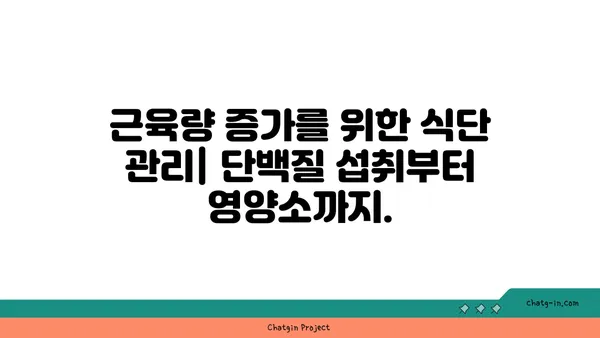 근육량 증가를 위한 식단 관리| 단백질 섭취부터 영양소까지.

chatg-in.com

Chatgin Project